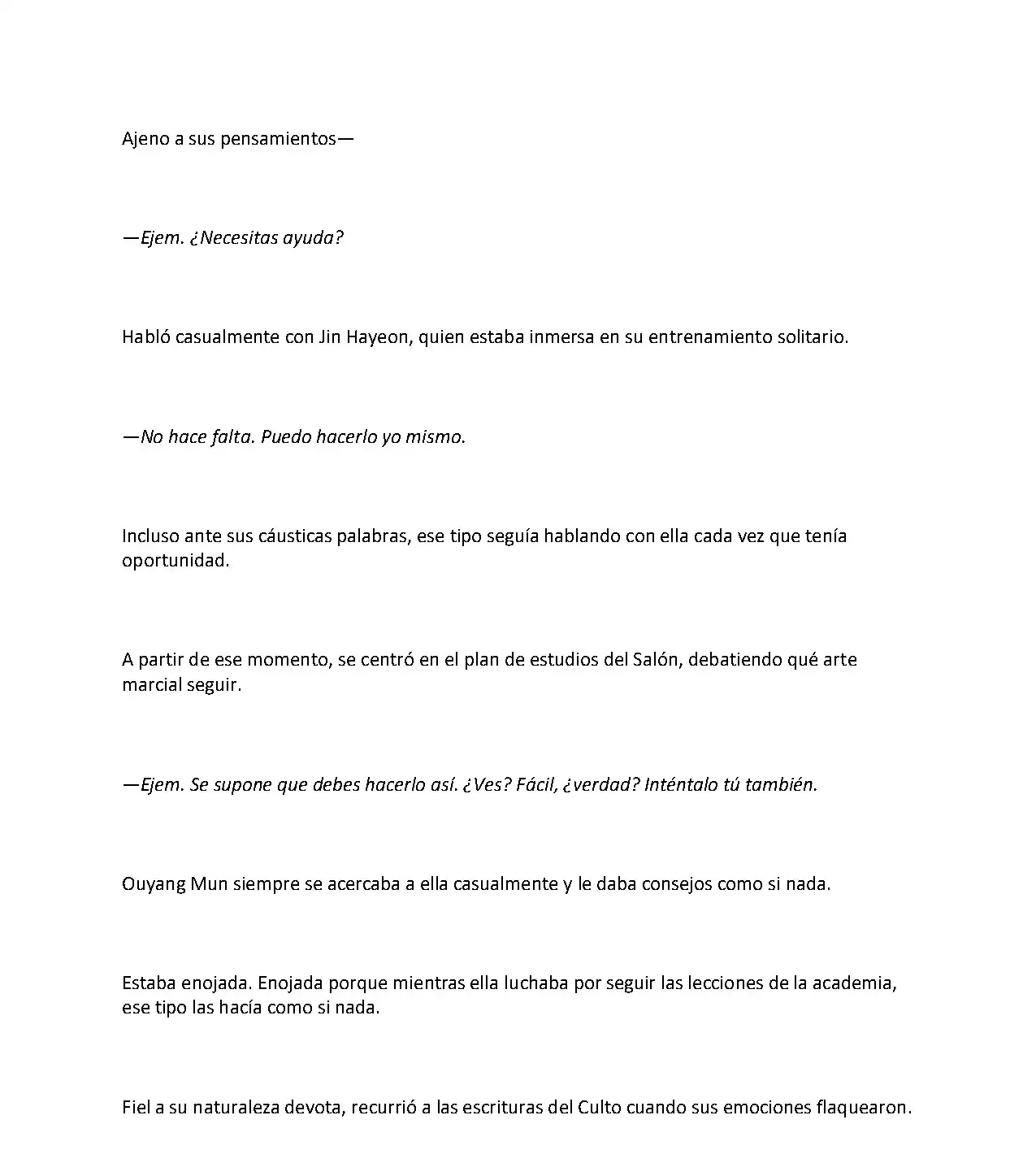 Ajeno a sus pensamientos—

—Ejem. ¿Necesitas ayuda?

Habló casualmente con Jin Hayeon, quien estaba inmersa en su entrenamiento solitario.

—No hace falta. Puedo hacerlo yo mismo.

Incluso ante sus cáusticas palabras, ese tipo seguía hablando con ella cada vez que tenía oportunidad.

A partir de ese momento, se centró en el plan de estudios del Salón, debatiendo qué arte marcial seguir.

—Ejem. Se supone que debes hacerlo así. ¿Ves? Fácil, ¿verdad? Inténtalo tú también.

Ouyang Mun siempre se acercaba a ella casualmente y le daba consejos como si nada.

Estaba enojada. Enojada porque mientras ella luchaba por seguir las lecciones de la academia, ese tipo las hacía como si nada.

Fiel a su naturaleza devota, recurrió a las escrituras del Culto cuando sus emociones flaquearon.